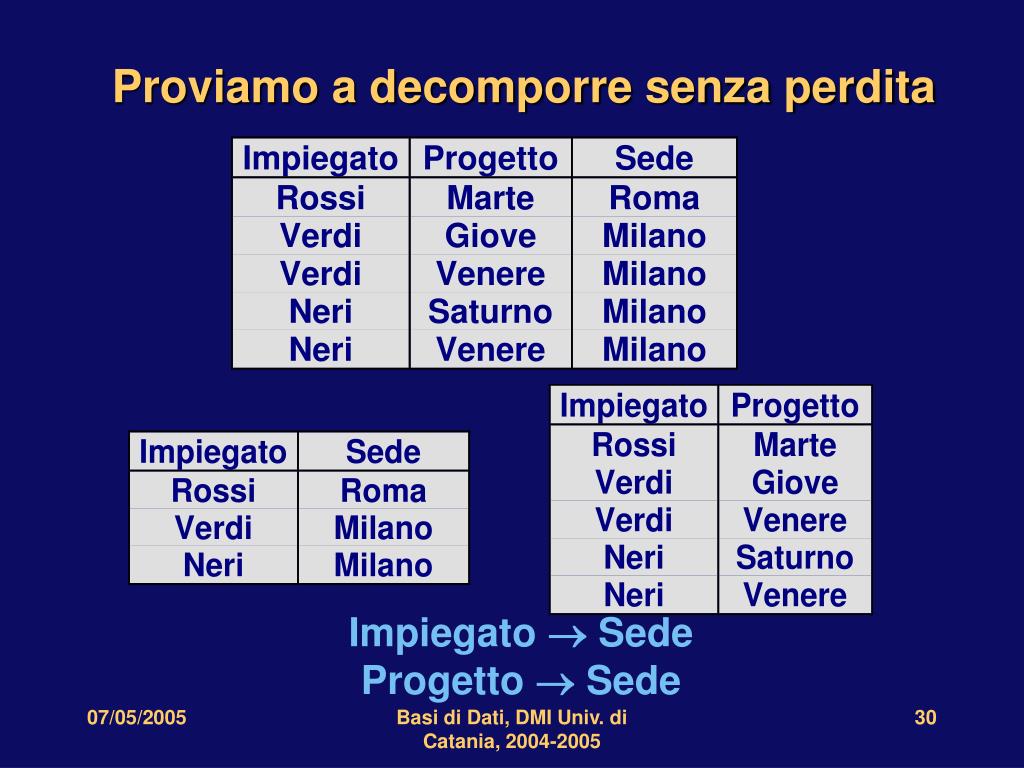 Proviamo a decomporre senza perdita

| Impiegato | Progetto | Sede |
|---|---|---|
| Rossi | Marte | Roma |
| Verdi | Giove | Milano |
| Verdi | Venere | Milano |
| Neri | Saturno | Milano |
| Neri | Venere | Milano |

| Impiegato | Sede |
|---|---|
| Rossi | Roma |
| Verdi | Milano |
| Neri | Milano |

| Impiegato | Progetto |
|---|---|
| Rossi | Marte |
| Verdi | Giove |
| Verdi | Venere |
| Neri | Saturno |
| Neri | Venere |

Impiegato $\rightarrow$ Sede
Progetto $\rightarrow$ Sede

07/05/2005

Basi di Dati, DMI Univ. di Catania, 2004-2005

30